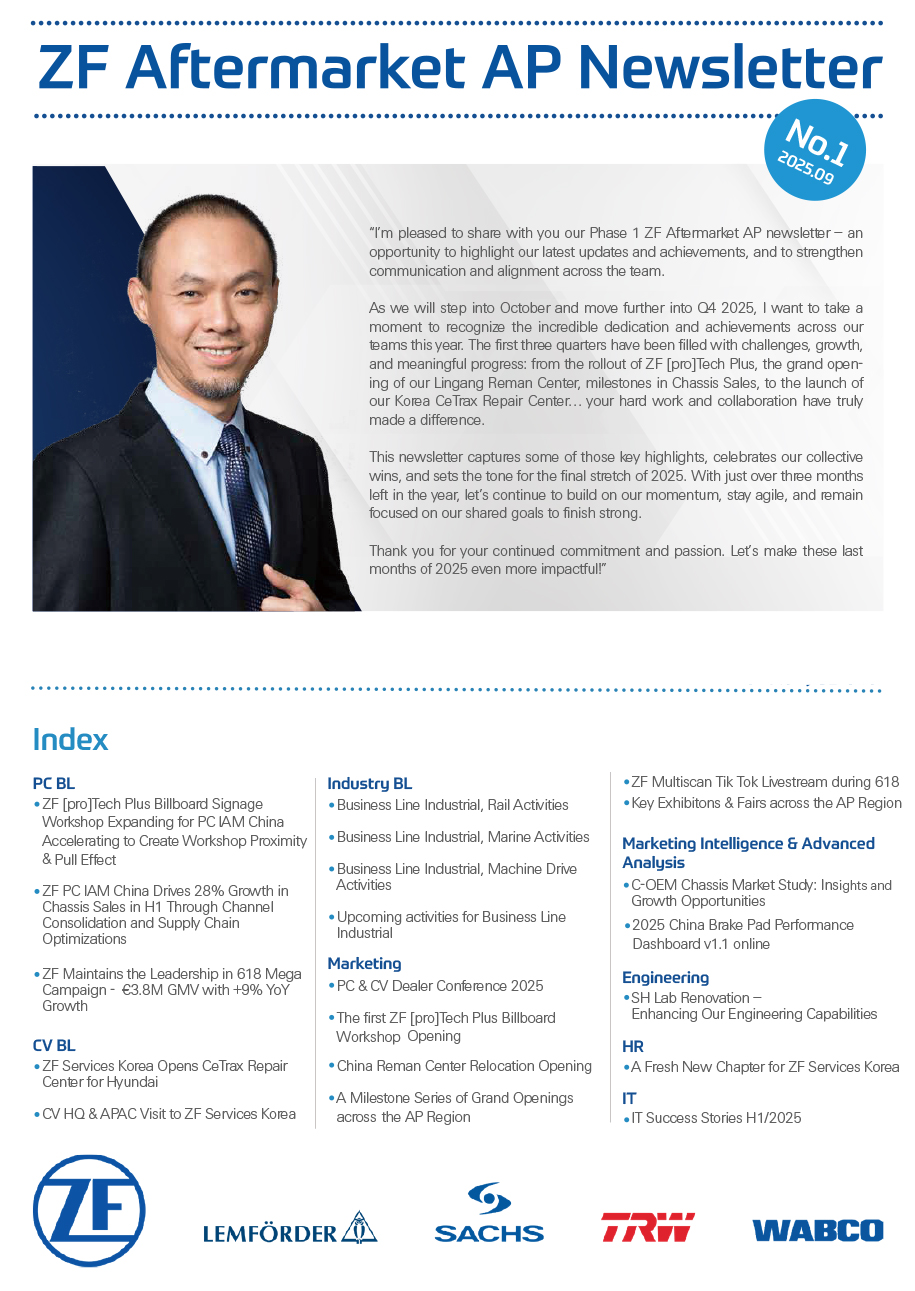 ZF Aftermarket AP Newsletter

No.1
2025.09

"I'm pleased to share with you our Phase 1 ZF Aftermarket AP newsletter – an opportunity to highlight our latest updates and achievements, and to strengthen communication and alignment across the team.

As we will step into October and move further into Q4 2025, I want to take a moment to recognize the incredible dedication and achievements across our teams this year. The first three quarters have been filled with challenges, growth, and meaningful progress: from the rollout of ZF [pro]Tech Plus, the grand opening of our Lingang Reman Center, milestones in Chassis Sales, to the launch of our Korea CeTrax Repair Center... your hard work and collaboration have truly made a difference.

This newsletter captures some of those key highlights, celebrates our collective wins, and sets the tone for the final stretch of 2025. With just over three months left in the year, let's continue to build on our momentum, stay agile, and remain focused on our shared goals to finish strong.

Thank you for your continued commitment and passion. Let's make these last months of 2025 even more impactful!"

Index

PC BL
• ZF [pro]Tech Plus Billboard Signage Workshop Expanding for PC IAM China Accelerating to Create Workshop Proximity & Pull Effect
• ZF PC IAM China Drives 28% Growth in Chassis Sales in H1 Through Channel Consolidation and Supply Chain Optimizations
• ZF Maintains the Leadership in 618 Mega Campaign - €3.8M GMV with +9% YoY Growth

CV BL
• ZF Services Korea Opens CeTrax Repair Center for Hyundai
• CV HQ & APAC Visit to ZF Services Korea

Industry BL
• Business Line Industrial, Rail Activities
• Business Line Industrial, Marine Activities
• Business Line Industrial, Machine Drive Activities
• Upcoming activities for Business Line Industrial

Marketing
• PC & CV Dealer Conference 2025
• The first ZF [pro]Tech Plus Billboard Workshop Opening
• China Reman Center Relocation Opening
• A Milestone Series of Grand Openings across the AP Region
• ZF Multiscan Tik Tok Livestream during 618
• Key Exhibitons & Fairs across the AP Region

Marketing Intelligence & Advanced Analysis
• C-OEM Chassis Market Study: Insights and Growth Opportunities
• 2025 China Brake Pad Performance Dashboard v1.1 online

Engineering
• SH Lab Renovation – Enhancing Our Engineering Capabilities

HR
• A Fresh New Chapter for ZF Services Korea

IT
• IT Success Stories H1/2025

ZF
LEMFÖRDER
SACHS
TRW
WABCO